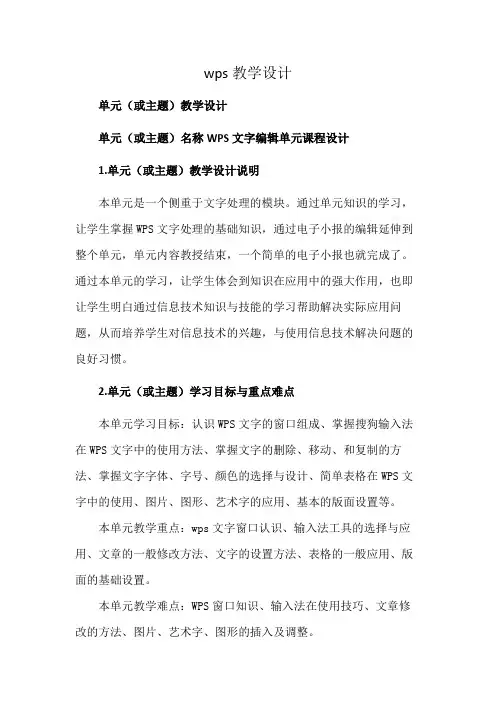 wps 教学设计

单元（或主题）教学设计

单元（或主题）名称 WPS 文字编辑单元课程设计

1.单元（或主题）教学设计说明

本单元是一个侧重于文字处理的模块。通过单元知识的学习，让学生掌握 WPS 文字处理的基础知识，通过电子小报的编辑延伸到整个单元，单元内容教授结束，一个简单的电子小报也就完成了。通过本单元的学习，让学生体会到知识在应用中的强大作用，也即让学生明白通过信息技术知识与技能的学习帮助解决实际应用问题，从而培养学生对信息技术的兴趣，与使用信息技术解决问题的良好习惯。

2.单元（或主题）学习目标与重点难点

本单元学习目标：认识 WPS 文字的窗口组成、掌握搜狗输入法在 WPS 文字中的使用方法、掌握文字的删除、移动、和复制的方法、掌握文字字体、字号、颜色的选择与设计、简单表格在 WPS 文字中的使用、图片、图形、艺术字的应用、基本的版面设置等。

本单元教学重点：wps 文字窗口认识、输入法工具的选择与应用、文章的一般修改方法、文字的设置方法、表格的一般应用、版面的基础设置。

本单元教学难点：WPS 窗口知识、输入法在使用技巧、文章修改的方法、图片、艺术字、图形的插入及调整。